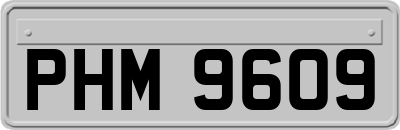 PHM 9609